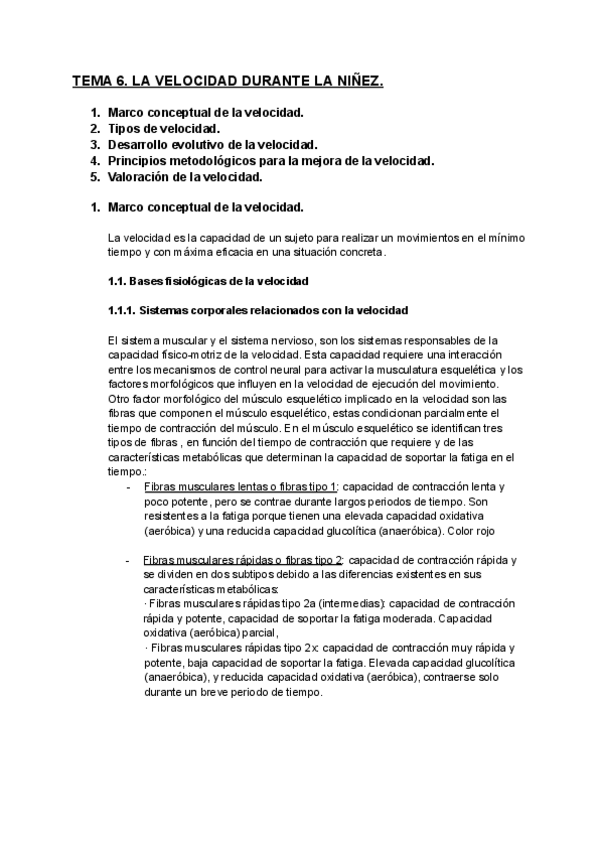 TEMA 6. LA VELOCIDAD DURANTE LA NIÑEZ.

1. Marco conceptual de la velocidad.
2. Tipos de velocidad.
3. Desarrollo evolutivo de la velocidad.
4. Principios metodológicos para la mejora de la velocidad.
5. Valoración de la velocidad.

1. Marco conceptual de la velocidad.

La velocidad es la capacidad de un sujeto para realizar un movimientos en el mínimo tiempo y con máxima eficacia en una situación concreta.

1.1. Bases fisiológicas de la velocidad

1.1.1. Sistemas corporales relacionados con la velocidad

El sistema muscular y el sistema nervioso, son los sistemas responsables de la capacidad físico-motriz de la velocidad. Esta capacidad requiere una interacción entre los mecanismos de control neural para activar la musculatura esquelética y los factores morfológicos que influyen en la velocidad de ejecución del movimiento. Otro factor morfológico del músculo esquelético implicado en la velocidad son las fibras que componen el músculo esquelético, estas condicionan parcialmente el tiempo de contracción del músculo. En el músculo esquelético se identifican tres tipos de fibras , en función del tiempo de contracción que requiere y de las características metabólicas que determinan la capacidad de soportar la fatiga en el tiempo.:

- Fibras musculares lentas o fibras tipo 1: capacidad de contracción lenta y poco potente, pero se contrae durante largos periodos de tiempo. Son resistentes a la fatiga porque tienen una elevada capacidad oxidativa (aeróbica) y una reducida capacidad glucolítica (anaeróbica). Color rojo

- Fibras musculares rápidas o fibras tipo 2: capacidad de contracción rápida y se dividen en dos subtipos debido a las diferencias existentes en sus características metabólicas:
· Fibras musculares rápidas tipo 2a (intermedias): capacidad de contracción rápida y potente, capacidad de soportar la fatiga moderada. Capacidad oxidativa (aeróbica) parcial,
· Fibras musculares rápidas tipo 2x: capacidad de contracción muy rápida y potente, baja capacidad de soportar la fatiga. Elevada capacidad glucolítica (anaeróbica), y reducida capacidad oxidativa (aeróbica), contraerse solo durante un breve periodo de tiempo.